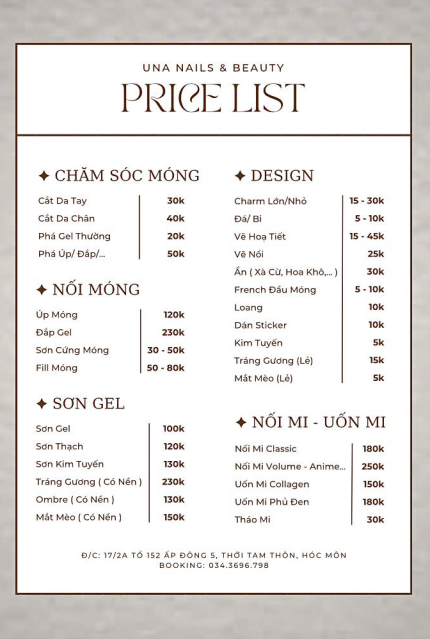 UNA NAILS & BEAUTY
PRICE LIST

✦ CHĂM SÓC MÓNG

| Cắt Da Tay | 30k |
|---|---|
| Cắt Da Chân | 40k |
| Phá Gel Thường | 20k |
| Phá Úp/ Đắp/... | 50k |

✦ NỐI MÓNG

| Úp Móng | 120k |
|---|---|
| Đắp Gel | 230k |
| Sơn Cứng Móng | 30 - 50k |
| Fill Móng | 50 - 80k |

✦ SƠN GEL

| Sơn Gel | 100k |
|---|---|
| Sơn Thạch | 120k |
| Sơn Kim Tuyến | 130k |
| Tráng Gương ( Có Nền ) | 230k |
| Ombre ( Có Nền ) | 130k |
| Mắt Mèo ( Có Nền ) | 150k |

✦ DESIGN

| Charm Lớn/Nhỏ | 15 - 30k |
|---|---|
| Đá/ Bi | 5 - 10k |
| Vẽ Hoạ Tiết | 15 - 45k |
| Vẽ Nổi | 25k |
| Ấn ( Xà Cừ, Hoa Khô,... ) | 30k |
| French Đầu Móng | 5 - 10k |
| Loang | 10k |
| Dán Sticker | 10k |
| Kim Tuyến | 5k |
| Tráng Gương (Lẻ) | 15k |
| Mắt Mèo (Lẻ) | 5k |

✦ NỐI MI - UỐN MI

| Nối Mi Classic | 180k |
|---|---|
| Nối Mi Volume - Anime... | 250k |
| Uốn Mi Collagen | 150k |
| Uốn Mi Phủ Đen | 180k |
| Tháo Mi | 30k |

Đ/C: 17/2A TỔ 152 ẤP ĐÔNG 5, THỚI TAM THÔN, HÓC MÔN
BOOKING: 034.3696.798